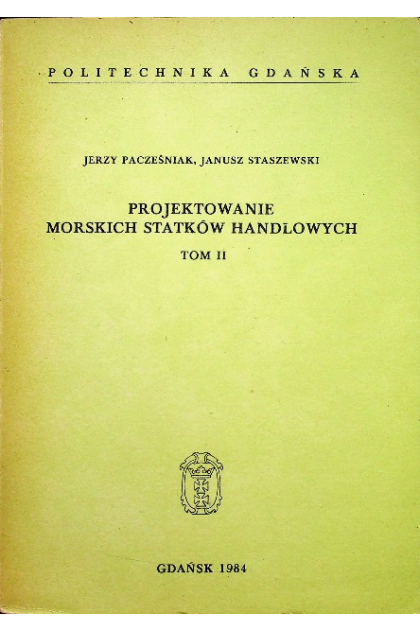 POLITECHNIKA GDAŃSKA

JERZY PACZEŚNIAK, JANUSZ STASZEWSKI

PROJEKTOWANIE
MORSKICH STATKÓW HANDLOWYCH

TOM II

GDAŃSK 1984